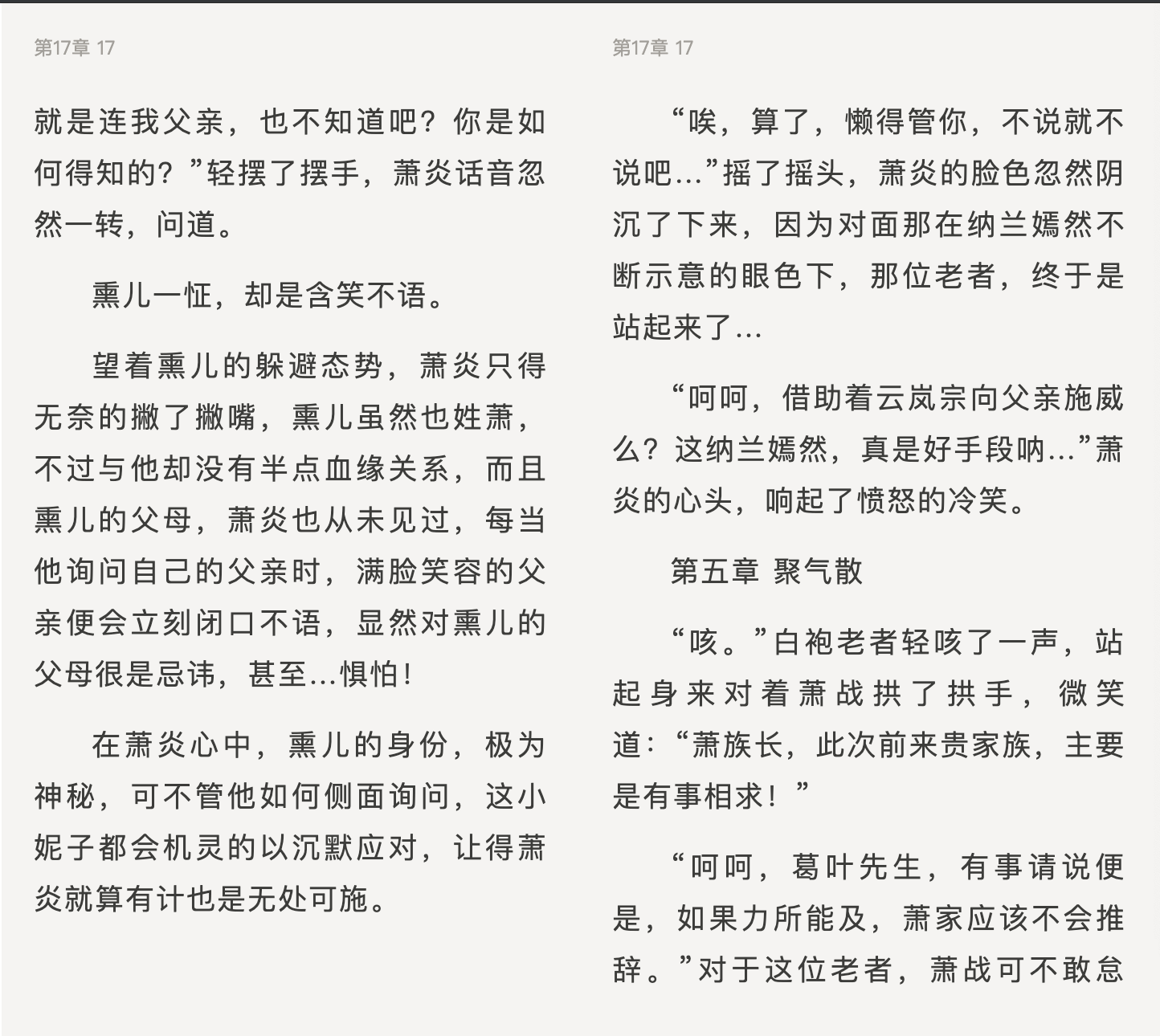 第17章 17

就是连我父亲，也不知道吧？你是如何得知的？”轻摆了摆手，萧炎话音忽然一转，问道。

熏儿一怔，却是含笑不语。

望着熏儿的躲避态势，萧炎只得无奈的撇了撇嘴，熏儿虽然也姓萧，不过与他却没有半点血缘关系，而且熏儿的父母，萧炎也从未见过，每当他询问自己的父亲时，满脸笑容的父亲便会立刻闭口不语，显然对熏儿的父母很是忌讳，甚至…惧怕！

在萧炎心中，熏儿的身份，极为神秘，可不管他如何侧面询问，这小妮子都会机灵的以沉默应对，让得萧炎就算有计也是无处可施。

第17章 17

“唉，算了，懒得管你，不说就不说吧…”摇了摇头，萧炎的脸色忽然阴沉了下来，因为对面那在纳兰嫣然不断示意的眼色下，那位老者，终于是站起来了…

“呵呵，借助着云岚宗向父亲施威么？这纳兰嫣然，真是好手段呐…”萧炎的心头，响起了愤怒的冷笑。

第五章 聚气散

“咳。”白袍老者轻咳了一声，站起身来对着萧战拱了拱手，微笑道：“萧族长，此次前来贵家族，主要是有事相求！”

“呵呵，葛叶先生，有事请说便是，如果力所能及，萧家应该不会推辞。”对于这位老者，萧战可不敢怠